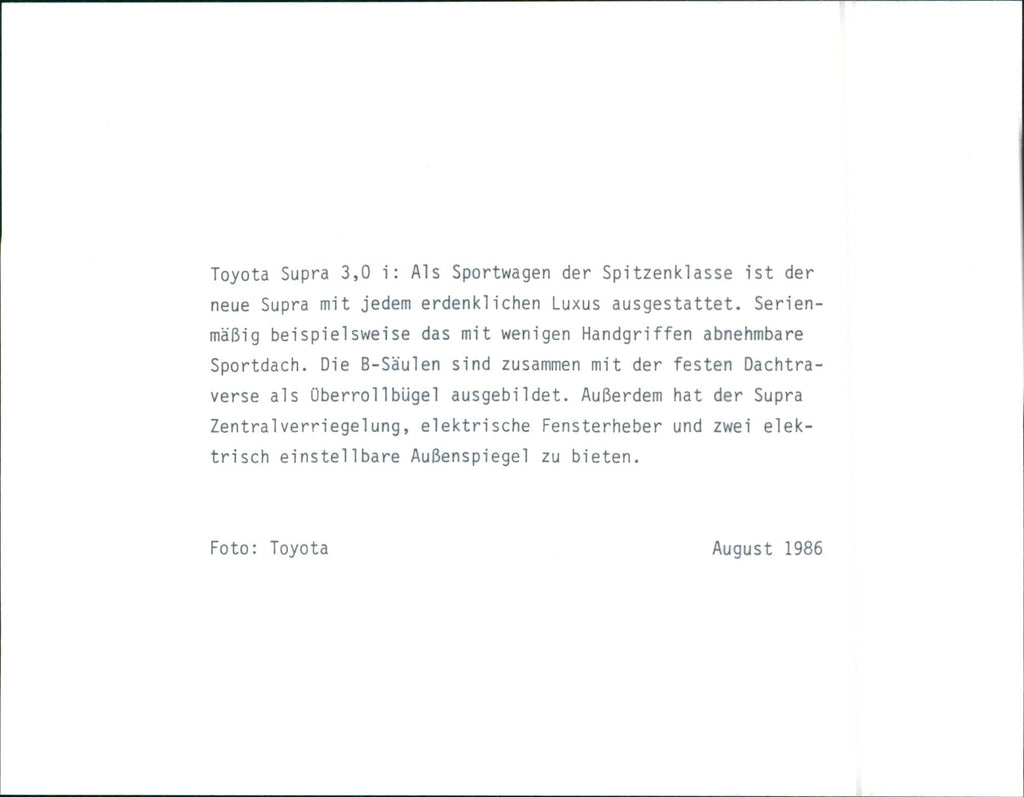 Toyota Supra 3,0 i: Als Sportwagen der Spitzenklasse ist der neue Supra mit jedem erdenklichen Luxus ausgestattet. Serienmäßig beispielsweise das mit wenigen Handgriffen abnehmbare Sportdach. Die B-Säulen sind zusammen mit der festen Dachtraverse als Überrollbügel ausgebildet. Außerdem hat der Supra Zentralverriegelung, elektrische Fensterheber und zwei elektrisch einstellbare Außenspiegel zu bieten.

Foto: Toyota

August 1986